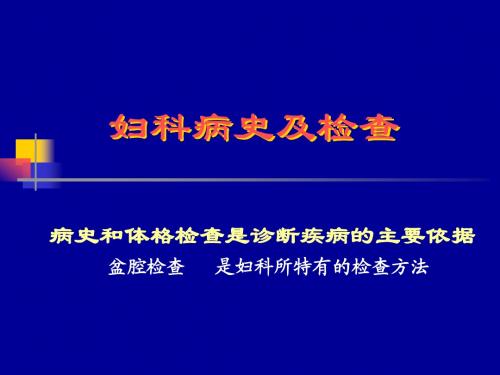 妇科病史及检查

病史和体格检查是诊断疾病的主要依据

盆腔检查　　是妇科所特有的检查方法